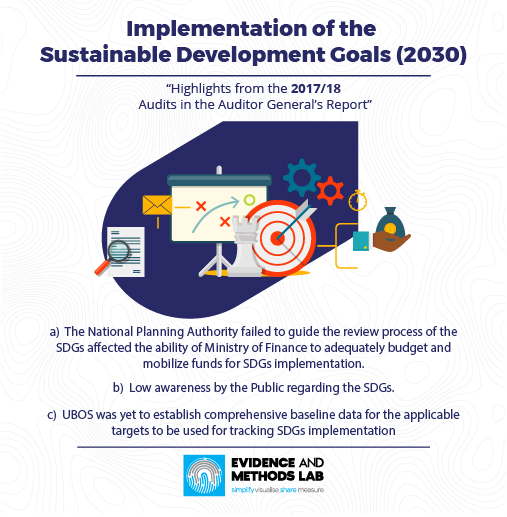 Implementation of the Sustainable Development Goals (2030)

"Highlights from the 2017/18 Audits in the Auditor General's Report"

a) The National Planning Authority failed to guide the review process of the SDGs affected the ability of Ministry of Finance to adequately budget and mobilize funds for SDGs implementation.

b) Low awareness by the Public regarding the SDGs.

c) UBOS was yet to establish comprehensive baseline data for the applicable targets to be used for tracking SDGs implementation

EVIDENCE AND METHODS LAB
simplify visualise share measure